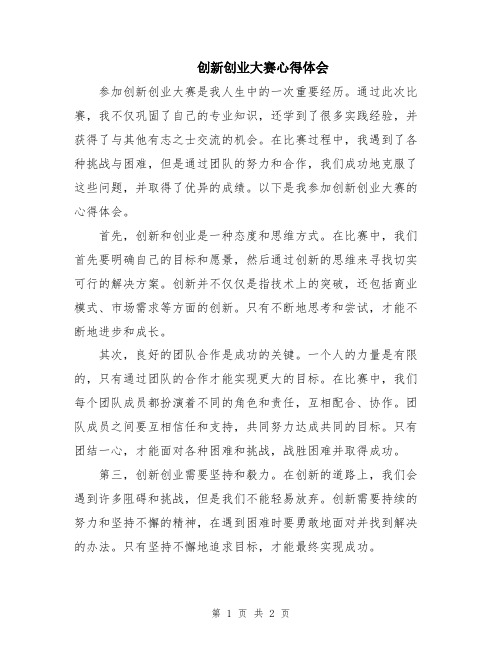 创新创业大赛心得体会

参加创新创业大赛是我人生中的一次重要经历。通过此次比赛，我不仅巩固了自己的专业知识，还学到了很多实践经验，并获得了与其他有志之士交流的机会。在比赛过程中，我遇到了各种挑战与困难，但是通过团队的努力和合作，我们成功地克服了这些问题，并取得了优异的成绩。以下是我参加创新创业大赛的心得体会。

首先，创新和创业是一种态度和思维方式。在比赛中，我们首先要明确自己的目标和愿景，然后通过创新的思维来寻找切实可行的解决方案。创新并不仅仅是指技术上的突破，还包括商业模式、市场需求等方面的创新。只有不断地思考和尝试，才能不断地进步和成长。

其次，良好的团队合作是成功的关键。一个人的力量是有限的，只有通过团队的合作才能实现更大的目标。在比赛中，我们每个团队成员都扮演着不同的角色和责任，互相配合、协作。团队成员之间要互相信任和支持，共同努力达成共同的目标。只有团结一心，才能面对各种困难和挑战，战胜困难并取得成功。

第三，创新创业需要坚持和毅力。在创新的道路上，我们会遇到许多阻碍和挑战，但是我们不能轻易放弃。创新需要持续的努力和坚持不懈的精神，在遇到困难时要勇敢地面对并找到解决的办法。只有坚持不懈地追求目标，才能最终实现成功。

第 1 页 共 2 页